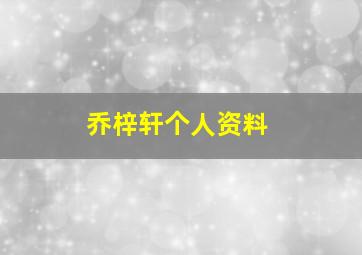 乔梓轩个人资料